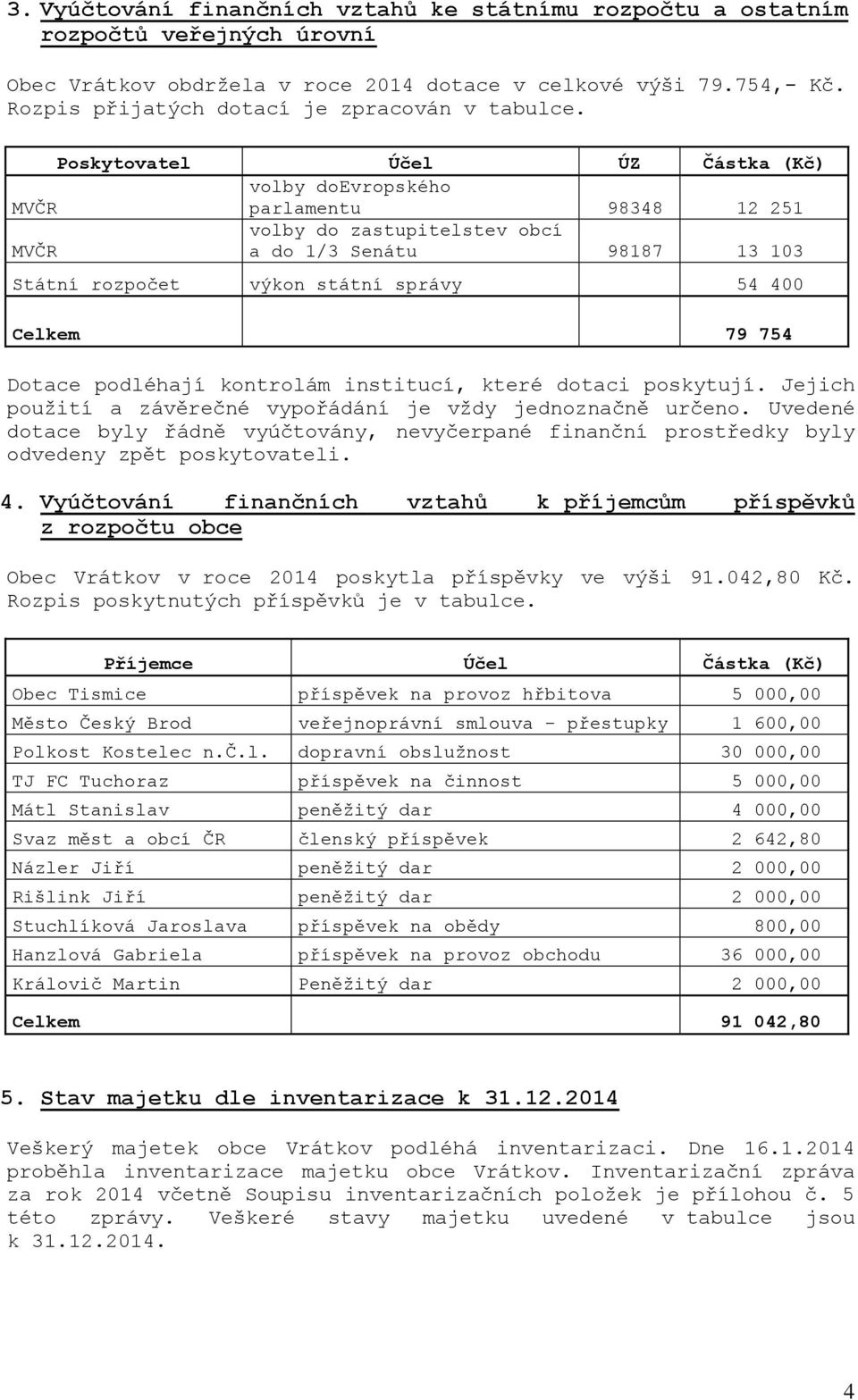 3. Vyúčtování finančních vztahů ke státnímu rozpočtu a ostatním rozpočtů veřejných úrovní

Obec Vrátkov obdržela v roce 2014 dotace v celkové výši 79.754,- Kč. Rozpis přijatých dotací je zpracován v tabulce.

| Poskytovatel | Účel | ÚZ | Částka (Kč) |
|---|---|---|---|
| MVČR | volby doEvropského parlamentu | 98348 | 12 251 |
| MVČR | volby do zastupitelstev obcí a do 1/3 Senátu | 98187 | 13 103 |
| Státní rozpočet | výkon státní správy | | 54 400 |
| Celkem | | | 79 754 |

Dotace podléhají kontrolám institucí, které dotaci poskytují. Jejich použití a závěrečné vypořádání je vždy jednoznačně určeno. Uvedené dotace byly řádně vyúčtovány, nevyčerpané finanční prostředky byly odvedeny zpět poskytovateli.

4. Vyúčtování finančních vztahů k příjemcům příspěvků z rozpočtu obce

Obec Vrátkov v roce 2014 poskytla příspěvky ve výši 91.042,80 Kč. Rozpis poskytnutých příspěvků je v tabulce.

| Příjemce | Účel | Částka (Kč) |
|---|---|---|
| Obec Tismice | příspěvek na provoz hřbitova | 5 000,00 |
| Město Český Brod | veřejnoprávní smlouva - přestupky | 1 600,00 |
| Polkost Kostelec n.Č.l. | dopravní obslužnost | 30 000,00 |
| TJ FC Tuchoraz | příspěvek na činnost | 5 000,00 |
| Mátl Stanislav | peněžitý dar | 4 000,00 |
| Svaz měst a obcí ČR | členský příspěvek | 2 642,80 |
| Názler Jiří | peněžitý dar | 2 000,00 |
| Rišlink Jiří | peněžitý dar | 2 000,00 |
| Stuchlíková Jaroslava | příspěvek na obědy | 800,00 |
| Hanzlová Gabriela | příspěvek na provoz obchodu | 36 000,00 |
| Královič Martin | Peněžitý dar | 2 000,00 |
| Celkem | | 91 042,80 |

5. Stav majetku dle inventarizace k 31.12.2014

Veškerý majetek obce Vrátkov podléhá inventarizaci. Dne 16.1.2014 proběhla inventarizace majetku obce Vrátkov. Inventarizační zpráva za rok 2014 včetně Soupisu inventarizačních položek je přílohou č. 5 této zprávy. Veškeré stavy majetku uvedené v tabulce jsou k 31.12.2014.

4